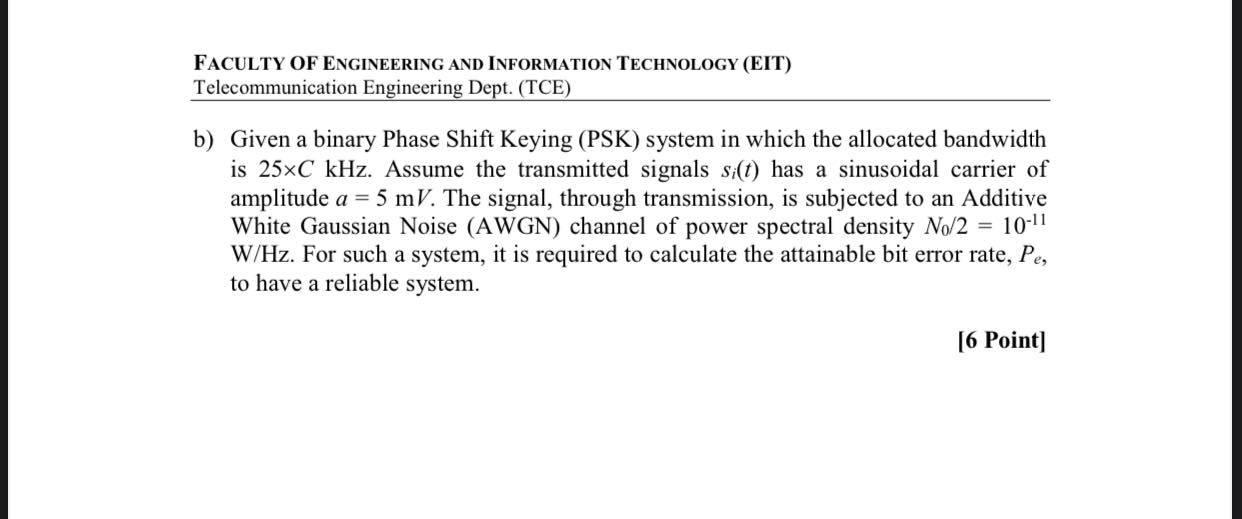 FACULTY OF ENGINEERING AND INFORMATION TECHNOLOGY (EIT)
Telecommunication Engineering Dept. (TCE)

b) Given a binary Phase Shift Keying (PSK) system in which the allocated bandwidth is $25 \times C$ kHz. Assume the transmitted signals $s_i(t)$ has a sinusoidal carrier of amplitude $a = 5$ m$V$. The signal, through transmission, is subjected to an Additive White Gaussian Noise (AWGN) channel of power spectral density $N_0/2 = 10^{-11}$ W/Hz. For such a system, it is required to calculate the attainable bit error rate, $P_e$, to have a reliable system.

[6 Point]